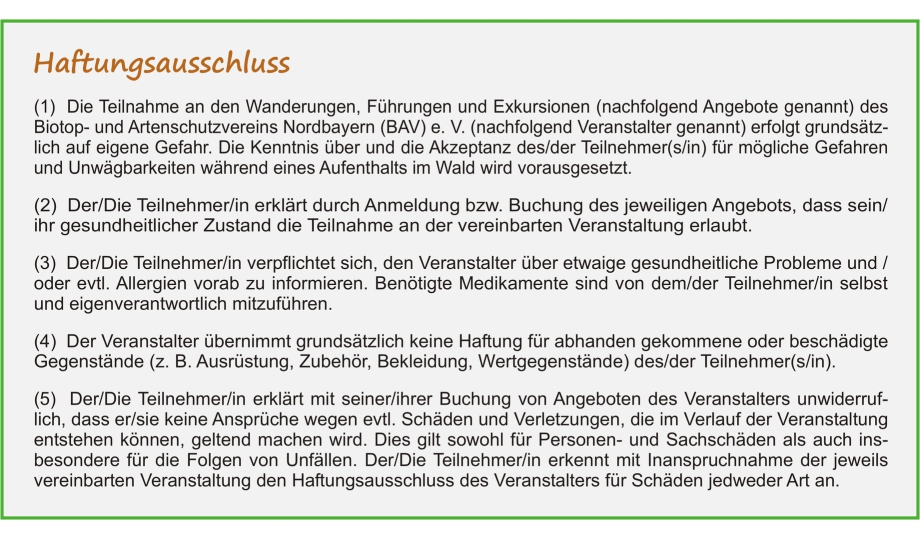 Haftungsausschluss

(1) Die Teilnahme an den Wanderungen, Führungen und Exkursionen (nachfolgend Angebote genannt) des Biotop- und Artenschutzvereins Nordbayern (BAV) e. V. (nachfolgend Veranstalter genannt) erfolgt grundsätzlich auf eigene Gefahr. Die Kenntnis über und die Akzeptanz des/der Teilnehmer(s/in) für mögliche Gefahren und Unwägbarkeiten während eines Aufenthalts im Wald wird vorausgesetzt.

(2) Der/Die Teilnehmer/in erklärt durch Anmeldung bzw. Buchung des jeweiligen Angebots, dass sein/ihr gesundheitlicher Zustand die Teilnahme an der vereinbarten Veranstaltung erlaubt.

(3) Der/Die Teilnehmer/in verpflichtet sich, den Veranstalter über etwaige gesundheitliche Probleme und / oder evtl. Allergien vorab zu informieren. Benötigte Medikamente sind von dem/der Teilnehmer/in selbst und eigenverantwortlich mitzuführen.

(4) Der Veranstalter übernimmt grundsätzlich keine Haftung für abhanden gekommene oder beschädigte Gegenstände (z. B. Ausrüstung, Zubehör, Bekleidung, Wertgegenstände) des/der Teilnehmer(s/in).

(5) Der/Die Teilnehmer/in erklärt mit seiner/ihrer Buchung von Angeboten des Veranstalters unwiderruflich, dass er/sie keine Ansprüche wegen evtl. Schäden und Verletzungen, die im Verlauf der Veranstaltung entstehen können, geltend machen wird. Dies gilt sowohl für Personen- und Sachschäden als auch insbesondere für die Folgen von Unfällen. Der/Die Teilnehmer/in erkennt mit Inanspruchnahme der jeweils vereinbarten Veranstaltung den Haftungsausschluss des Veranstalters für Schäden jedweder Art an.